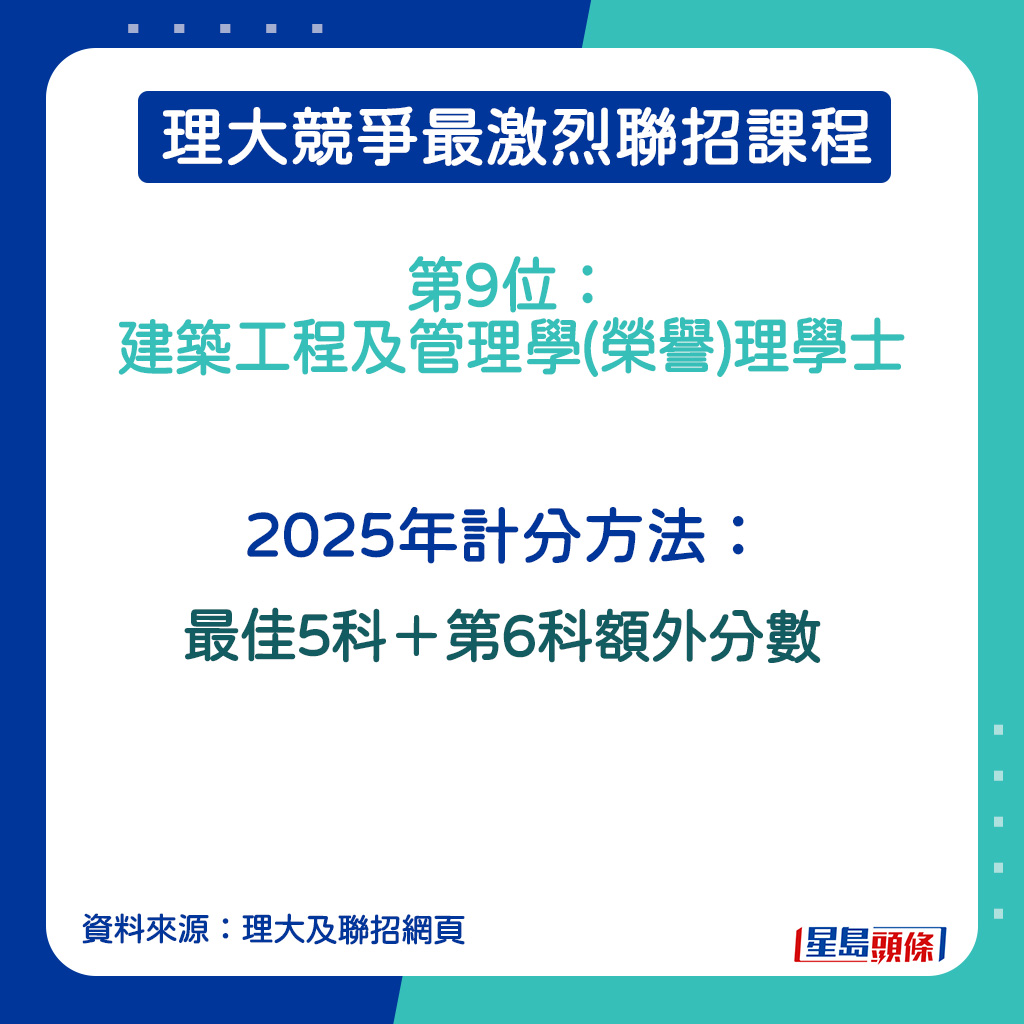 理大競爭最激烈聯招課程

第9位：
建築工程及管理學(榮譽)理學士

2025年計分方法：
最佳5科＋第6科額外分數

資料來源：理大及聯招網頁

星島頭條